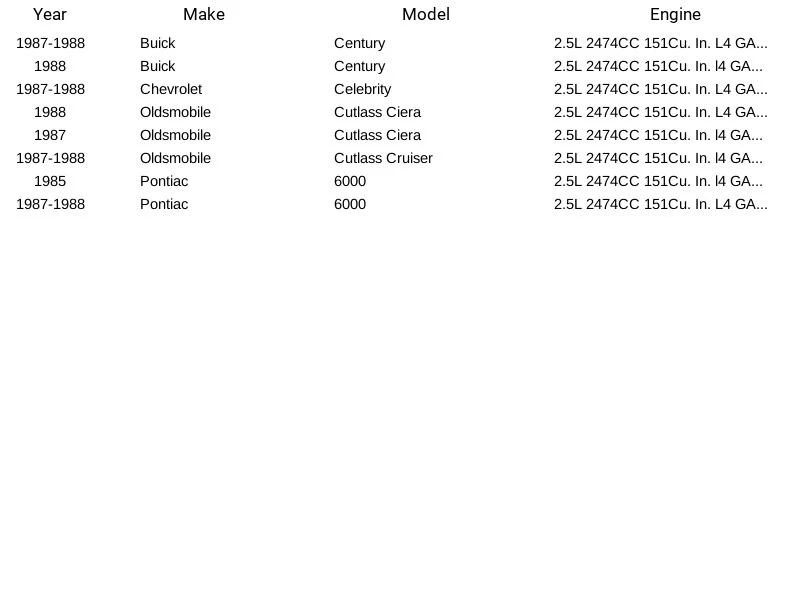 | Year | Make | Model | Engine |
|---|---|---|---|
| 1987-1988 | Buick | Century | 2.5L 2474CC 151Cu. In. L4 GA... |
| 1988 | Buick | Century | 2.5L 2474CC 151Cu. In. l4 GA... |
| 1987-1988 | Chevrolet | Celebrity | 2.5L 2474CC 151Cu. In. L4 GA... |
| 1988 | Oldsmobile | Cutlass Ciera | 2.5L 2474CC 151Cu. In. L4 GA... |
| 1987 | Oldsmobile | Cutlass Ciera | 2.5L 2474CC 151Cu. In. l4 GA... |
| 1987-1988 | Oldsmobile | Cutlass Cruiser | 2.5L 2474CC 151Cu. In. l4 GA... |
| 1985 | Pontiac | 6000 | 2.5L 2474CC 151Cu. In. l4 GA... |
| 1987-1988 | Pontiac | 6000 | 2.5L 2474CC 151Cu. In. L4 GA... |